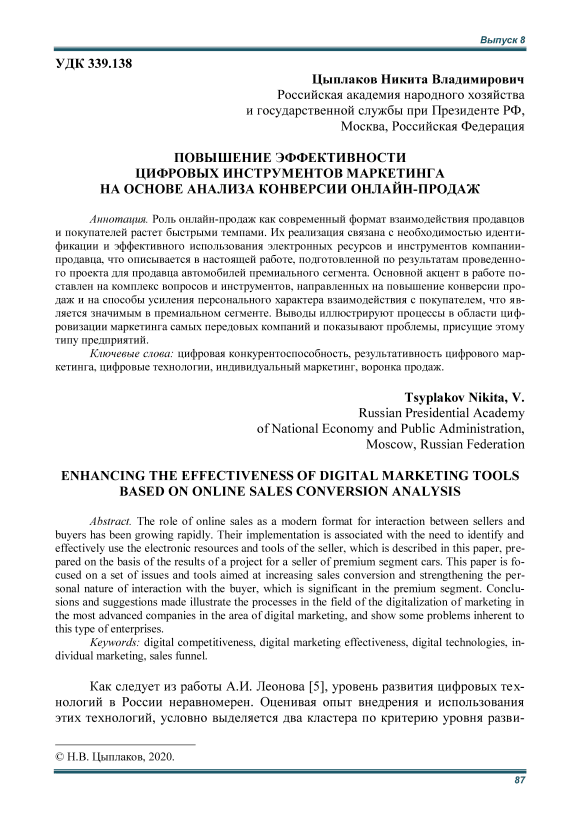 Выпуск 8

УДК 339.138

Цыплаков Никита Владимирович
Российская академия народного хозяйства и государственной службы при Президенте РФ, Москва, Российская Федерация

ПОВЫШЕНИЕ ЭФФЕКТИВНОСТИ ЦИФРОВЫХ ИНСТРУМЕНТОВ МАРКЕТИНГА НА ОСНОВЕ АНАЛИЗА КОНВЕРСИИ ОНЛАЙН-ПРОДАЖ

Аннотация. Роль онлайн-продаж как современный формат взаимодействия продавцов и покупателей растет быстрыми темпами. Их реализация связана с необходимостью идентификации и эффективного использования электронных ресурсов и инструментов компании-продавца, что описывается в настоящей работе, подготовленной по результатам проведенного проекта для продавца автомобилей премиального сегмента. Основной акцент в работе поставлен на комплекс вопросов и инструментов, направленных на повышение конверсии продаж и на способы усиления персонального характера взаимодействия с покупателем, что является значимым в премиальном сегменте. Выводы иллюстрируют процессы в области цифровизации маркетинга самых передовых компаний и показывают проблемы, присущие этому типу предприятий.
Ключевые слова: цифровая конкурентоспособность, результативность цифрового маркетинга, цифровые технологии, индивидуальный маркетинг, воронка продаж.

Tsyplakov Nikita, V.
Russian Presidential Academy of National Economy and Public Administration, Moscow, Russian Federation

ENHANCING THE EFFECTIVENESS OF DIGITAL MARKETING TOOLS BASED ON ONLINE SALES CONVERSION ANALYSIS

Abstract. The role of online sales as a modern format for interaction between sellers and buyers has been growing rapidly. Their implementation is associated with the need to identify and effectively use the electronic resources and tools of the seller, which is described in this paper, prepared on the basis of the results of a project for a seller of premium segment cars. This paper is focused on a set of issues and tools aimed at increasing sales conversion and strengthening the personal nature of interaction with the buyer, which is significant in the premium segment. Conclusions and suggestions made illustrate the processes in the field of the digitalization of marketing in the most advanced companies in the area of digital marketing, and show some problems inherent to this type of enterprises.
Keywords: digital competitiveness, digital marketing effectiveness, digital technologies, individual marketing, sales funnel.

Как следует из работы А.И. Леонова [5], уровень развития цифровых технологий в России неравномерен. Оценивая опыт внедрения и использования этих технологий, условно выделяется два кластера по критерию уровня разви-

© Н.В. Цыплаков, 2020.

87